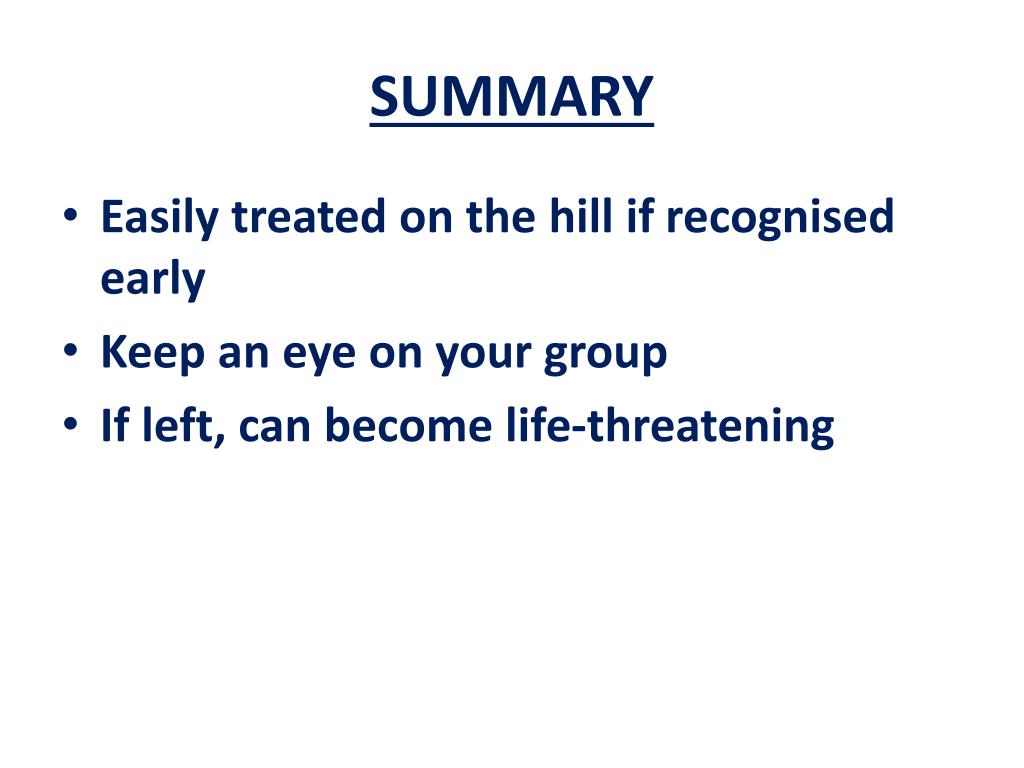 SUMMARY

• Easily treated on the hill if recognised early
• Keep an eye on your group
• If left, can become life-threatening